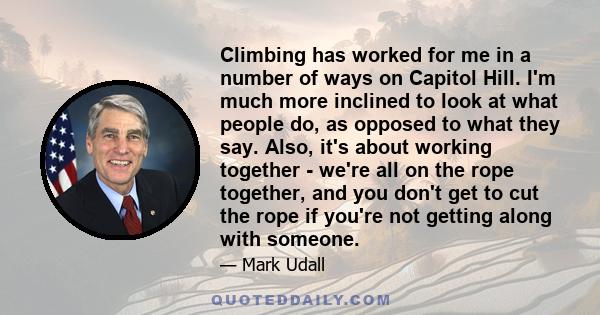 Climbing has worked for me in a number of ways on Capitol Hill. I'm much more inclined to look at what people do, as opposed to what they say. Also, it's about working together - we're all on the rope together, and you don't get to cut the rope if you're not getting along with someone.

— Mark Udall

QUOTEDDAILY.COM